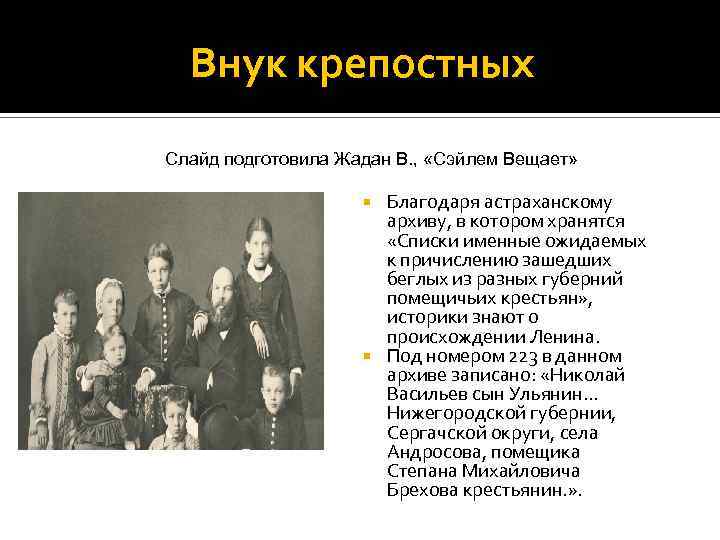 Внук крепостных

Слайд подготовила Жадан В., «Сэйлем Вещает»

Благодаря астраханскому архиву, в котором хранятся «Списки именные ожидаемых к причислению зашедших беглых из разных губерний помещичьих крестьян», историки знают о происхождении Ленина.

Под номером 223 в данном архиве записано: «Николай Васильев сын Ульянин... Нижегородской губернии, Сергачской округи, села Андросова, помещика Степана Михайловича Брехова крестьянин.».